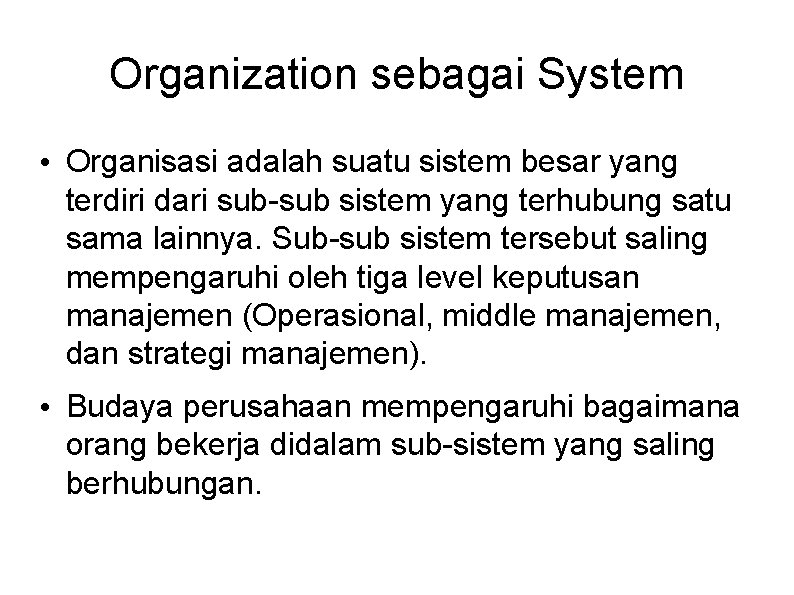 Organization sebagai System

• Organisasi adalah suatu sistem besar yang terdiri dari sub-sub sistem yang terhubung satu sama lainnya. Sub-sub sistem tersebut saling mempengaruhi oleh tiga level keputusan manajemen (Operasional, middle manajemen, dan strategi manajemen).
• Budaya perusahaan mempengaruhi bagaimana orang bekerja didalam sub-sistem yang saling berhubungan.